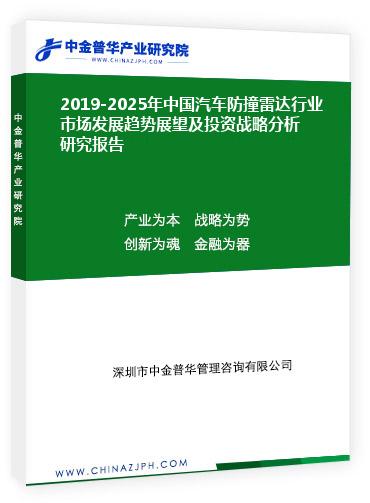 中金普华产业研究院
WWW.CHINAZJPH.COM

中金普华产业研究院

2019-2025年中国汽车防撞雷达行业市场发展趋势展望及投资战略分析研究报告

产业为本　战略为势
创新为魂　金融为器

深圳市中金普华管理咨询有限公司

WWW.CHINAZJPH.COM